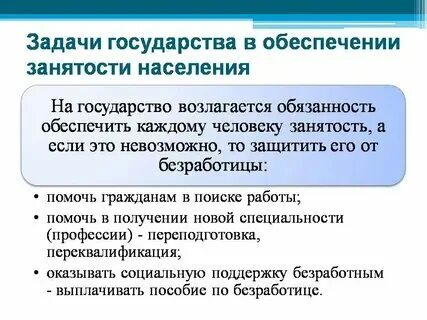 Задачи государства в обеспечении занятости населения

На государство возлагается обязанность обеспечить каждому человеку занятость, а если это невозможно, то защитить его от безработицы:

• помочь гражданам в поиске работы;
• помочь в получении новой специальности (профессии) - переподготовка, переквалификация;
• оказывать социальную поддержку безработным - выплачивать пособие по безработице.